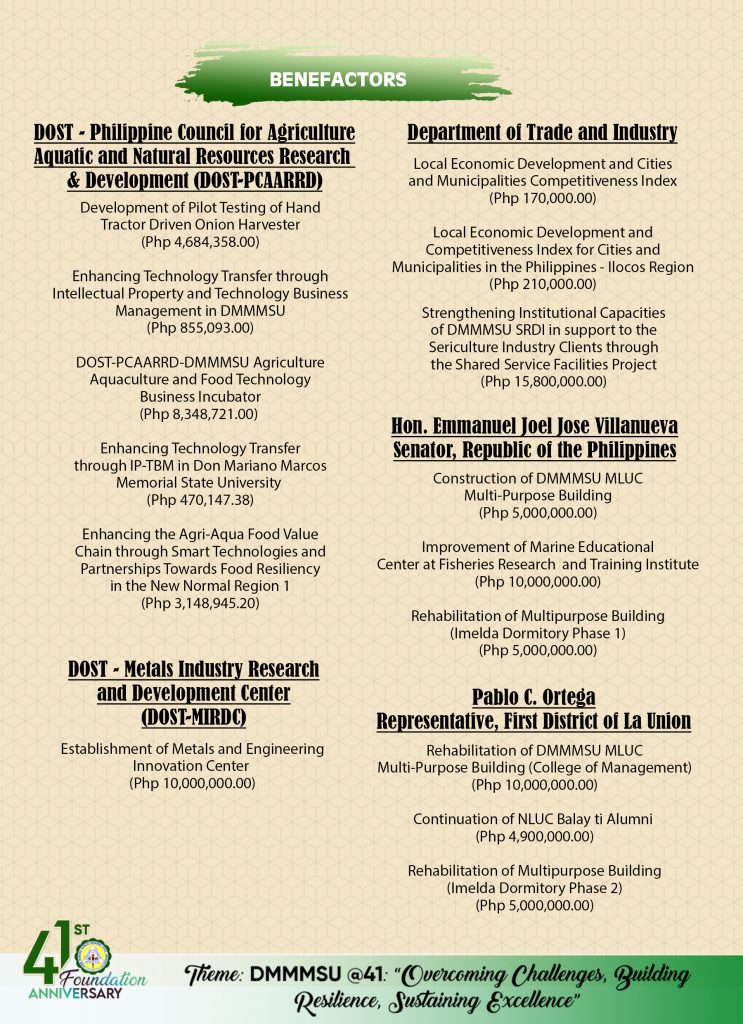 BENEFACTORS

DOST - Philippine Council for Agriculture Aquatic and Natural Resources Research & Development (DOST-PCAARRD)

Development of Pilot Testing of Hand Tractor Driven Onion Harvester
(Php 4,684,358.00)

Enhancing Technology Transfer through Intellectual Property and Technology Business Management in DMMMSU
(Php 855,093.00)

DOST-PCAARRD-DMMMSU Agriculture Aquaculture and Food Technology Business Incubator
(Php 8,348,721.00)

Enhancing Technology Transfer through IP-TBM in Don Mariano Marcos Memorial State University
(Php 470,147.38)

Enhancing the Agri-Aqua Food Value Chain through Smart Technologies and Partnerships Towards Food Resiliency in the New Normal Region 1
(Php 3,148,945.20)

DOST - Metals Industry Research and Development Center (DOST-MIRDC)

Establishment of Metals and Engineering Innovation Center
(Php 10,000,000.00)

Department of Trade and Industry

Local Economic Development and Cities and Municipalities Competitiveness Index
(Php 170,000.00)

Local Economic Development and Competitiveness Index for Cities and Municipalities in the Philippines - Ilocos Region
(Php 210,000.00)

Strengthening Institutional Capacities of DMMMSU SRDI in support to the Sericulture Industry Clients through the Shared Service Facilities Project
(Php 15,800,000.00)

Hon. Emmanuel Joel Jose Villanueva
Senator, Republic of the Philippines

Construction of DMMMSU MLUC Multi-Purpose Building
(Php 5,000,000.00)

Improvement of Marine Educational Center at Fisheries Research and Training Institute
(Php 10,000,000.00)

Rehabilitation of Multipurpose Building (Imelda Dormitory Phase 1)
(Php 5,000,000.00)

Pablo C. Ortega
Representative, First District of La Union

Rehabilitation of DMMMSU MLUC Multi-Purpose Building (College of Management)
(Php 10,000,000.00)

Continuation of NLUC Balay ti Alumni
(Php 4,900,000.00)

Rehabilitation of Multipurpose Building (Imelda Dormitory Phase 2)
(Php 5,000,000.00)

41ST Foundation ANNIVERSARY

Theme: DMMMSU @41: "Overcoming Challenges, Building Resilience, Sustaining Excellence"